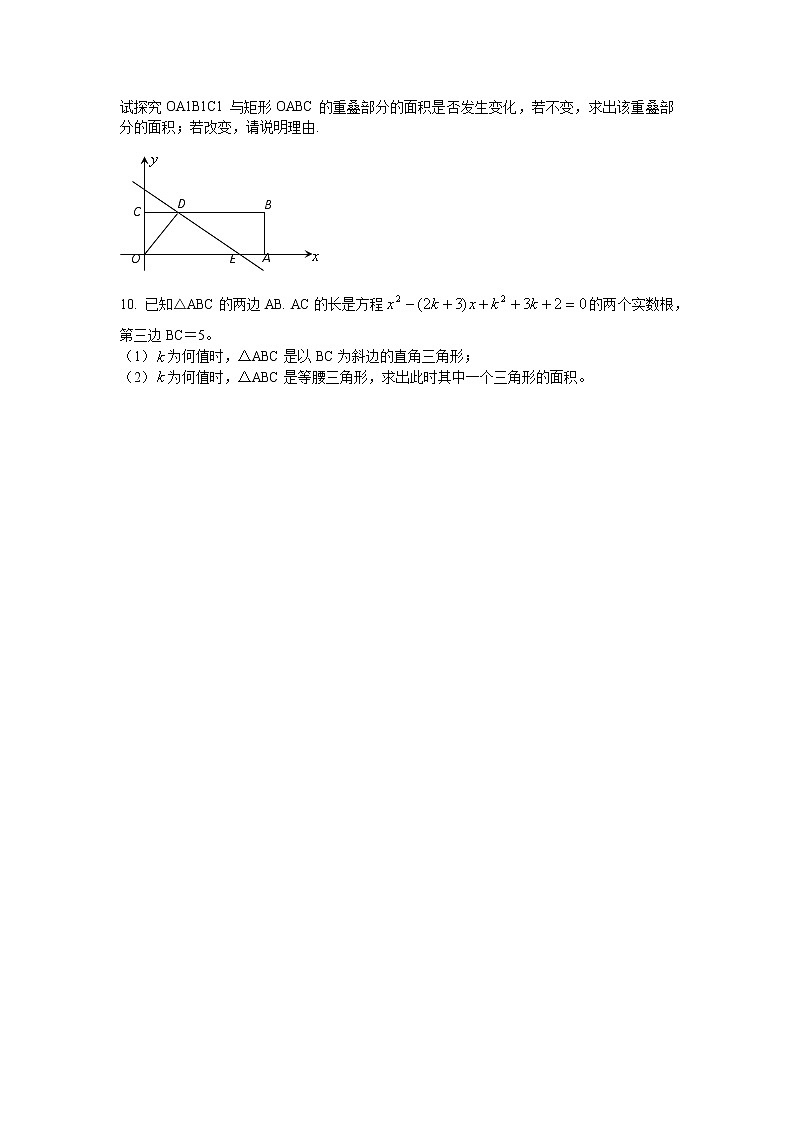 试探究 OA1B1C1 与矩形 OABC 的重叠部分的面积是否发生变化，若不变，求出该重叠部分的面积；若改变，请说明理由.

y
C D B
O E A x

10. 已知△ABC 的两边 AB. AC 的长是方程 $x^2-(2k+3)x+k^2+3k+2=0$ 的两个实数根，第三边 BC＝5。
（1）$k$ 为何值时，△ABC 是以 BC 为斜边的直角三角形；
（2）$k$ 为何值时，△ABC 是等腰三角形，求出此时其中一个三角形的面积。